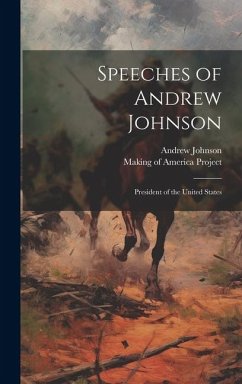 Speeches of Andrew Johnson

Andrew Johnson
Making of America Project

President of the United States